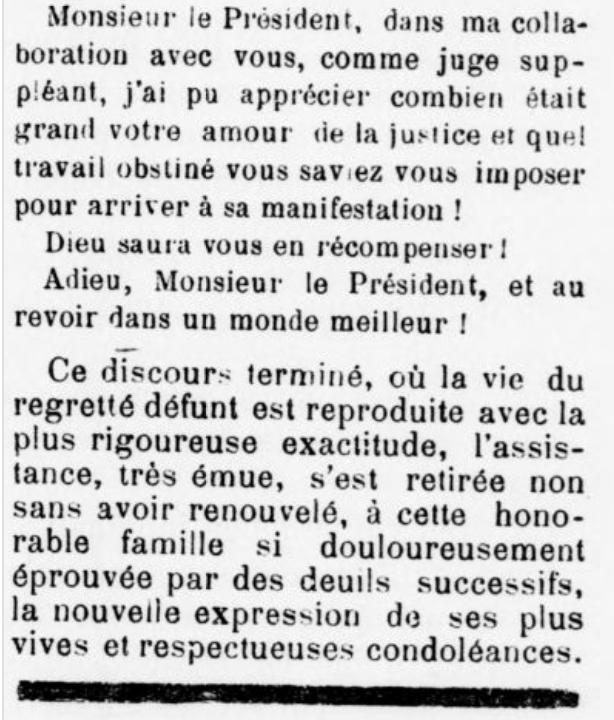 Monsieur le Président, dans ma collaboration avec vous, comme juge suppléant, j'ai pu apprécier combien était grand votre amour de la justice et quel travail obstiné vous saviez vous imposer pour arriver à sa manifestation !

Dieu saura vous en récompenser !

Adieu, Monsieur le Président, et au revoir dans un monde meilleur !

Ce discours terminé, où la vie du regretté défunt est reproduite avec la plus rigoureuse exactitude, l'assistance, très émue, s'est retirée non sans avoir renouvelé, à cette honorable famille si douloureusement éprouvée par des deuils successifs, la nouvelle expression de ses plus vives et respectueuses condoléances.